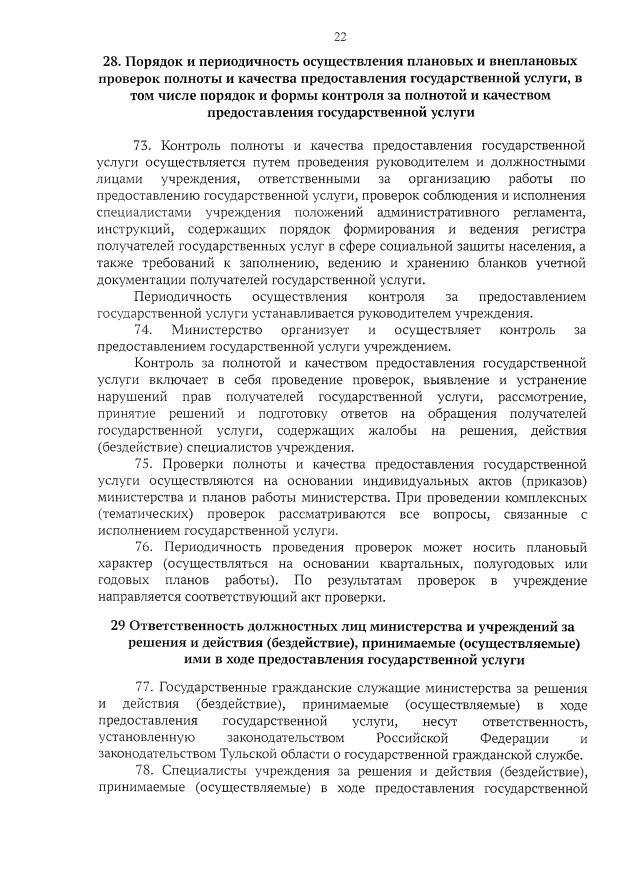 22

28. Порядок и периодичность осуществления плановых и внеплановых проверок полноты и качества предоставления государственной услуги, в том числе порядок и формы контроля за полнотой и качеством предоставления государственной услуги

73. Контроль полноты и качества предоставления государственной услуги осуществляется путем проведения руководителем и должностными лицами учреждения, ответственными за организацию работы по предоставлению государственной услуги, проверок соблюдения и исполнения специалистами учреждения положений административного регламента, инструкций, содержащих порядок формирования и ведения регистра получателей государственных услуг в сфере социальной защиты населения, а также требований к заполнению, ведению и хранению бланков учетной документации получателей государственной услуги.

Периодичность осуществления контроля за предоставлением государственной услуги устанавливается руководителем учреждения.

74. Министерство организует и осуществляет контроль за предоставлением государственной услуги учреждением.

Контроль за полнотой и качеством предоставления государственной услуги включает в себя проведение проверок, выявление и устранение нарушений прав получателей государственной услуги, рассмотрение, принятие решений и подготовку ответов на обращения получателей государственной услуги, содержащих жалобы на решения, действия (бездействие) специалистов учреждения.

75. Проверки полноты и качества предоставления государственной услуги осуществляются на основании индивидуальных актов (приказов) министерства и планов работы министерства. При проведении комплексных (тематических) проверок рассматриваются все вопросы, связанные с исполнением государственной услуги.

76. Периодичность проведения проверок может носить плановый характер (осуществляться на основании квартальных, полугодовых или годовых планов работы). По результатам проверок в учреждение направляется соответствующий акт проверки.

29 Ответственность должностных лиц министерства и учреждений за решения и действия (бездействие), принимаемые (осуществляемые) ими в ходе предоставления государственной услуги

77. Государственные гражданские служащие министерства за решения и действия (бездействие), принимаемые (осуществляемые) в ходе предоставления государственной услуги, несут ответственность, установленную законодательством Российской Федерации и законодательством Тульской области о государственной гражданской службе.

78. Специалисты учреждения за решения и действия (бездействие), принимаемые (осуществляемые) в ходе предоставления государственной